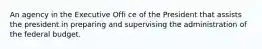 An agency in the Executive Offi ce of the President that assists the president in preparing and supervising the administration of the federal budget.